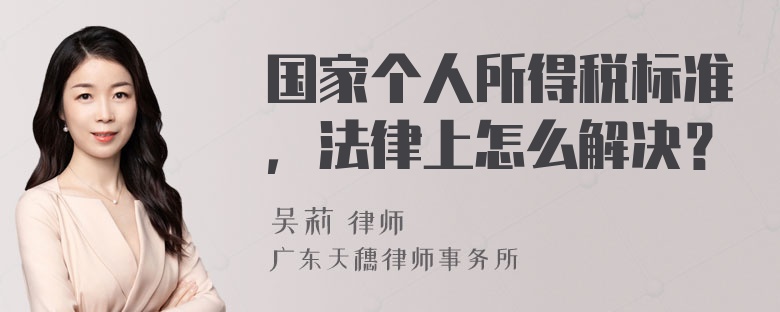 国家个人所得税标准，法律上怎么解决？

吴莉 律师
广东天穗律师事务所